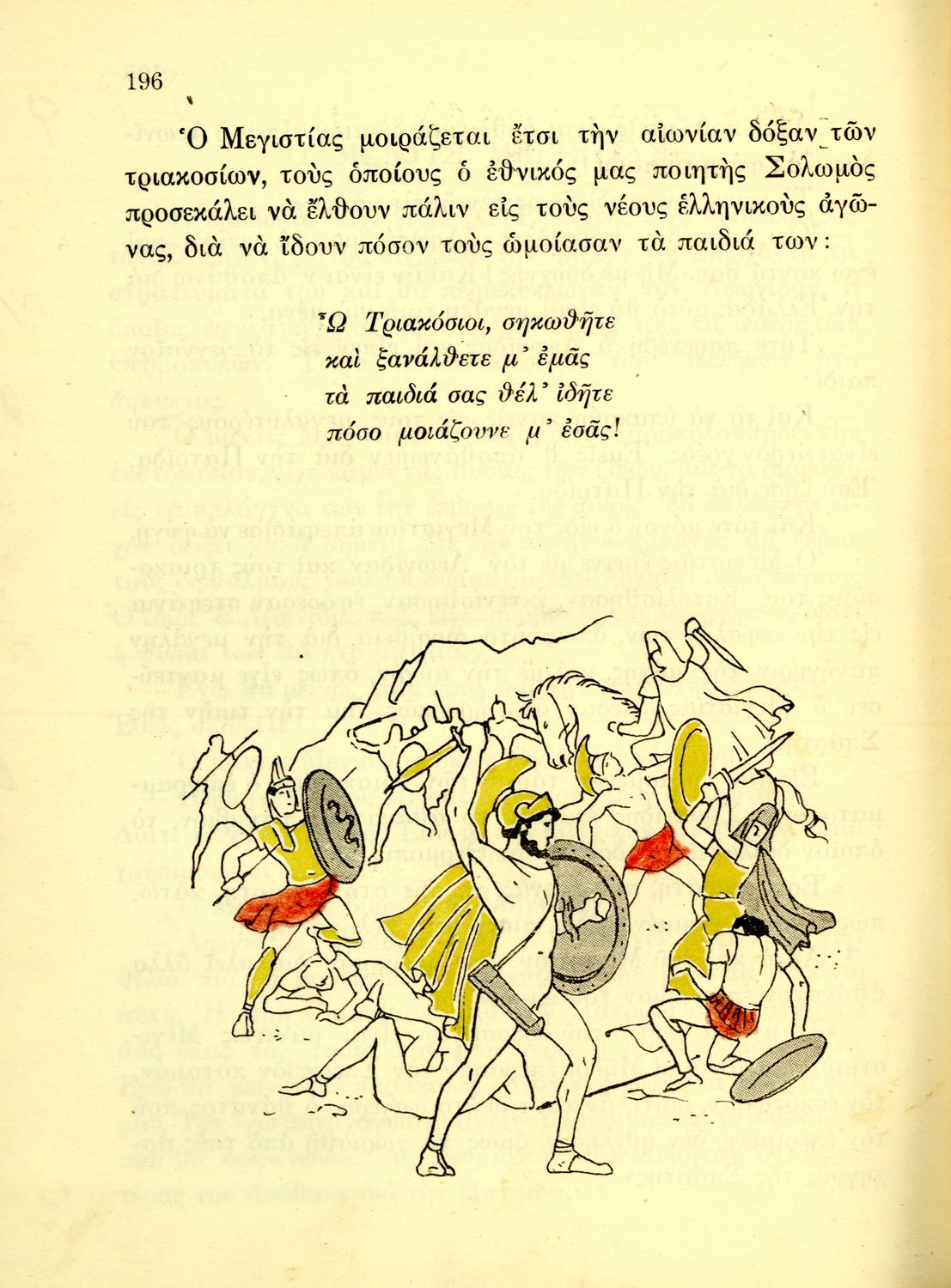 196

Ὁ Μεγιστίας μοιράζεται ἔτσι τὴν αἰωνίαν δόξαν τῶν τριακοσίων, τοὺς ὁποίους ὁ ἐθνικός μας ποιητὴς Σολωμὸς προσεκάλει νὰ ἔλθουν πάλιν εἰς τοὺς νέους ἑλληνικοὺς ἀγῶνας, διὰ νὰ ἴδουν πόσον τοὺς ὡμοίασαν τὰ παιδιά των:

Ὦ Τριακόσιοι, σηκωθῆτε
καὶ ξανάλθετε μ' ἐμᾶς
τὰ παιδιά σας θέλ' ἰδῆτε
πόσο μοιάζουνε μ' ἐσᾶς!